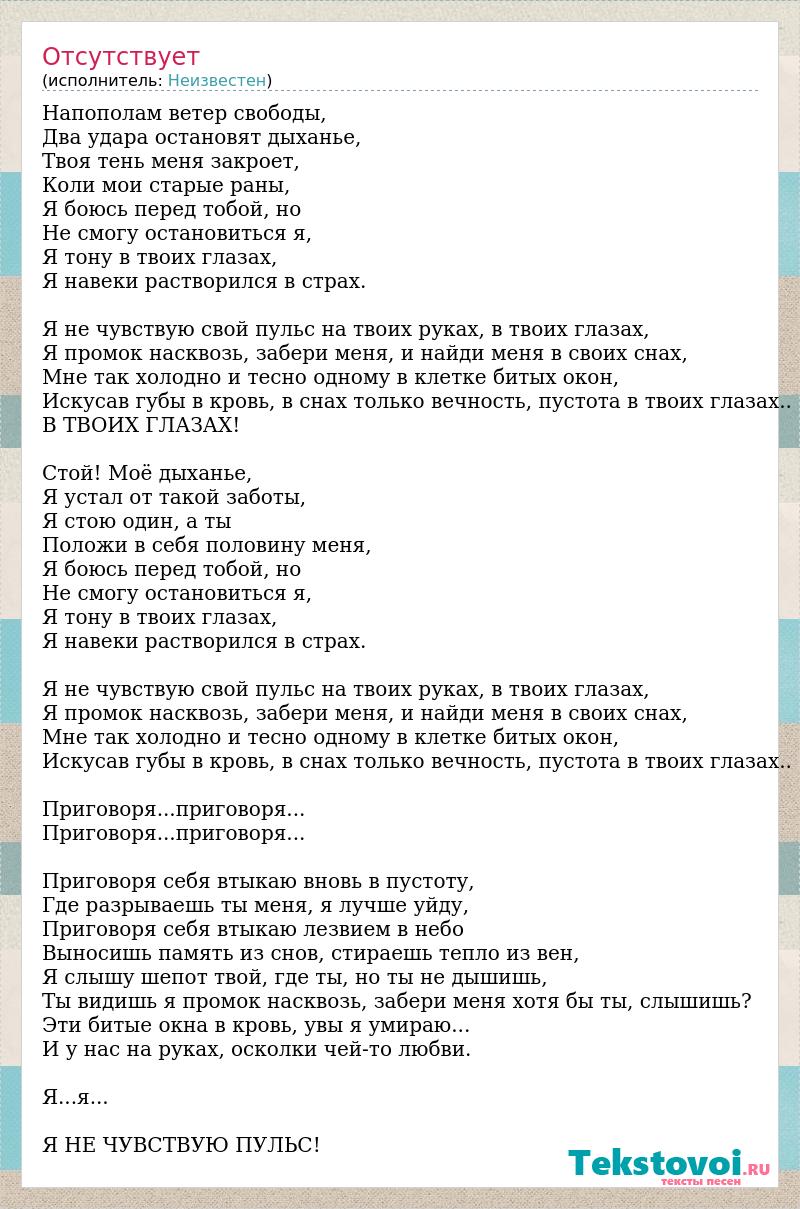 Отсутствует
(исполнитель: Неизвестен)

Напополам ветер свободы,
Два удара остановят дыханье,
Твоя тень меня закроет,
Коли мои старые раны,
Я боюсь перед тобой, но
Не смогу остановиться я,
Я тону в твоих глазах,
Я навеки растворился в страх.

Я не чувствую свой пульс на твоих руках, в твоих глазах,
Я промок насквозь, забери меня, и найди меня в своих снах,
Мне так холодно и тесно одному в клетке битых окон,
Искусав губы в кровь, в снах только вечность, пустота в твоих глазах..
В ТВОИХ ГЛАЗАХ!

Стой! Моё дыханье,
Я устал от такой заботы,
Я стою один, а ты
Положи в себя половину меня,
Я боюсь перед тобой, но
Не смогу остановиться я,
Я тону в твоих глазах,
Я навеки растворился в страх.

Я не чувствую свой пульс на твоих руках, в твоих глазах,
Я промок насквозь, забери меня, и найди меня в своих снах,
Мне так холодно и тесно одному в клетке битых окон,
Искусав губы в кровь, в снах только вечность, пустота в твоих глазах..

Приговоря...приговоря...
Приговоря...приговоря...

Приговоря себя втыкаю вновь в пустоту,
Где разрываешь ты меня, я лучше уйду,
Приговоря себя втыкаю лезвием в небо
Выносишь память из снов, стираешь тепло из вен,
Я слышу шепот твой, где ты, но ты не дышишь,
Ты видишь я промок насквозь, забери меня хотя бы ты, слышишь?
Эти битые окна в кровь, увы я умираю...
И у нас на руках, осколки чей-то любви.

Я...я...

Я НЕ ЧУВСТВУЮ ПУЛЬС!

Tekstovoi.RU
тексты песен